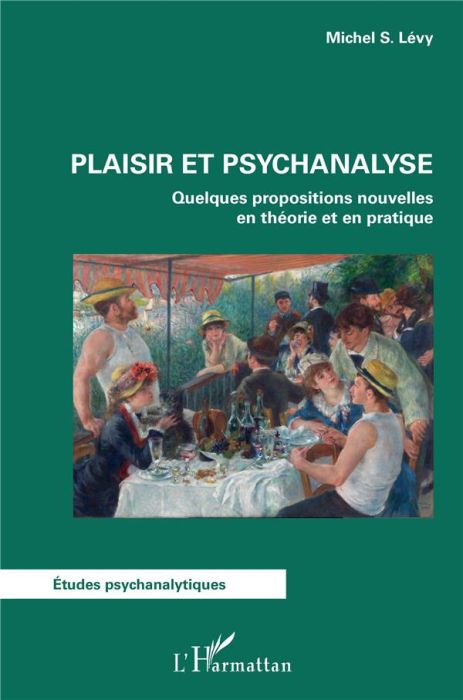 Michel S. Lévy

PLAISIR ET PSYCHANALYSE

Quelques propositions nouvelles en théorie et en pratique

Études psychanalytiques

L'Harmattan